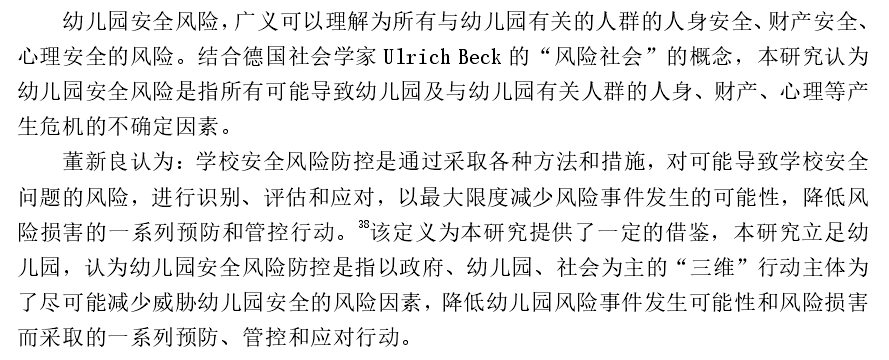 幼儿园安全风险，广义可以理解为所有与幼儿园有关的人群的人身安全、财产安全、心理安全的风险。结合德国社会学家 Ulrich Beck 的“风险社会”的概念，本研究认为幼儿园安全风险是指所有可能导致幼儿园及与幼儿园有关人群的人身、财产、心理等产生危机的不确定因素。

董新良认为：学校安全风险防控是通过采取各种方法和措施，对可能导致学校安全问题的风险，进行识别、评估和应对，以最大限度减少风险事件发生的可能性，降低风险损害的一系列预防和管控行动。$^{38}$该定义为本研究提供了一定的借鉴，本研究立足幼儿园，认为幼儿园安全风险防控是指以政府、幼儿园、社会为主的“三维”行动主体为了尽可能减少威胁幼儿园安全的风险因素，降低幼儿园风险事件发生可能性和风险损害而采取的一系列预防、管控和应对行动。